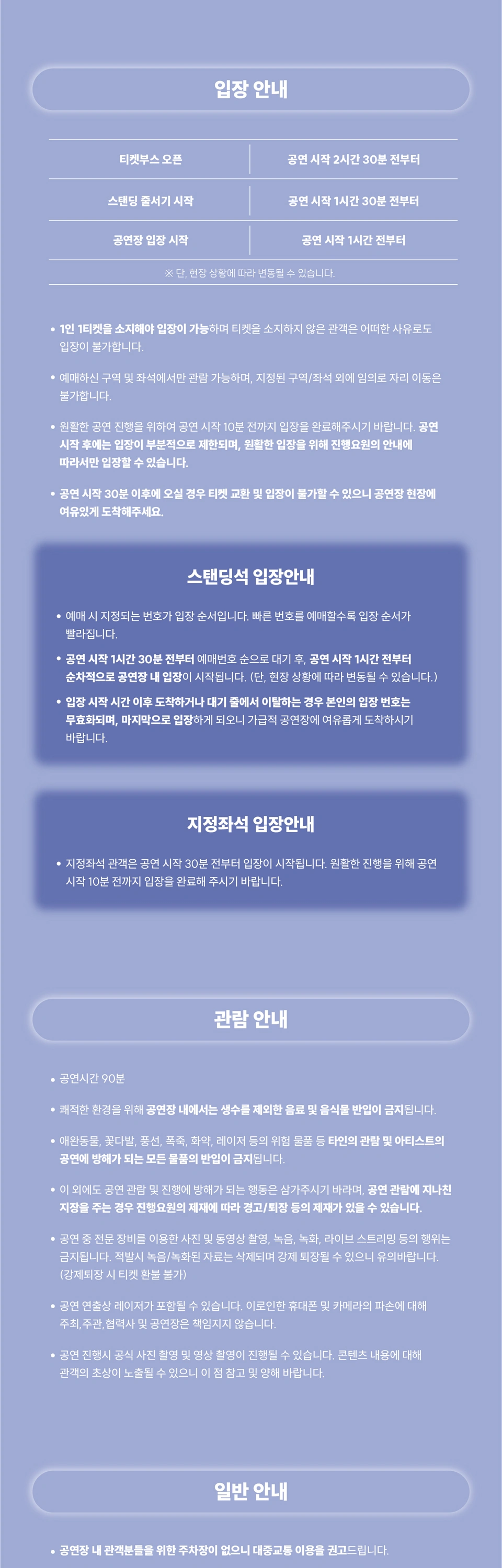 입장 안내

| 티켓부스 오픈 | 공연 시작 2시간 30분 전부터 |
|---|---|
| 스탠딩 줄서기 시작 | 공연 시작 1시간 30분 전부터 |
| 공연장 입장 시작 | 공연 시작 1시간 전부터 |

※ 단, 현장 상황에 따라 변동될 수 있습니다.

• 1인 1티켓을 소지해야 입장이 가능하며 티켓을 소지하지 않은 관객은 어떠한 사유로도 입장이 불가합니다.

• 예매하신 구역 및 좌석에서만 관람 가능하며, 지정된 구역/좌석 외에 임의로 자리 이동은 불가합니다.

• 원활한 공연 진행을 위하여 공연 시작 10분 전까지 입장을 완료해주시기 바랍니다. 공연 시작 후에는 입장이 부분적으로 제한되며, 원활한 입장을 위해 진행요원의 안내에 따라서만 입장할 수 있습니다.

• 공연 시작 30분 이후에 오실 경우 티켓 교환 및 입장이 불가할 수 있으니 공연장 현장에 여유있게 도착해주세요.

스탠딩석 입장안내

• 예매 시 지정되는 번호가 입장 순서입니다. 빠른 번호를 예매할수록 입장 순서가 빨라집니다.

• 공연 시작 1시간 30분 전부터 예매번호 순으로 대기 후, 공연 시작 1시간 전부터 순차적으로 공연장 내 입장이 시작됩니다. (단, 현장 상황에 따라 변동될 수 있습니다.)

• 입장 시작 시간 이후 도착하거나 대기 줄에서 이탈하는 경우 본인의 입장 번호는 무효화되며, 마지막으로 입장하게 되오니 가급적 공연장에 여유롭게 도착하시기 바랍니다.

지정좌석 입장안내

• 지정좌석 관객은 공연 시작 30분 전부터 입장이 시작됩니다. 원활한 진행을 위해 공연 시작 10분 전까지 입장을 완료해 주시기 바랍니다.

관람 안내

• 공연시간 90분

• 쾌적한 환경을 위해 공연장 내에서는 생수를 제외한 음료 및 음식물 반입이 금지됩니다.

• 애완동물, 꽃다발, 풍선, 폭죽, 화약, 레이저 등의 위험 물품 등 타인의 관람 및 아티스트의 공연에 방해가 되는 모든 물품의 반입이 금지됩니다.

• 이 외에도 공연 관람 및 진행에 방해가 되는 행동은 삼가주시기 바라며, 공연 관람에 지나친 지장을 주는 경우 진행요원의 제재에 따라 경고/퇴장 등의 제재가 있을 수 있습니다.

• 공연 중 전문 장비를 이용한 사진 및 동영상 촬영, 녹음, 녹화, 라이브 스트리밍 등의 행위는 금지됩니다. 적발시 녹음/녹화된 자료는 삭제되며 강제 퇴장될 수 있으니 유의바랍니다. (강제퇴장 시 티켓 환불 불가)

• 공연 연출상 레이저가 포함될 수 있습니다. 이로인한 휴대폰 및 카메라의 파손에 대해 주최,주관,협력사 및 공연장은 책임지지 않습니다.

• 공연 진행시 공식 사진 촬영 및 영상 촬영이 진행될 수 있습니다. 콘텐츠 내용에 대해 관객의 초상이 노출될 수 있으니 이 점 참고 및 양해 바랍니다.

일반 안내

• 공연장 내 관객분들을 위한 주차장이 없으니 대중교통 이용을 권고드립니다.